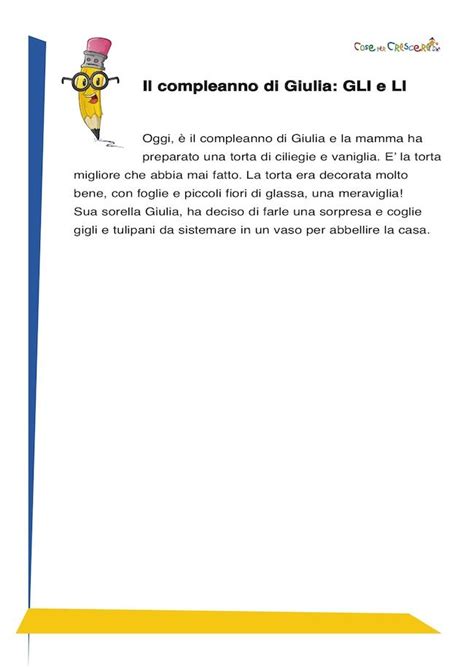 Cose per Crescere

Il compleanno di Giulia: GLI e LI

Oggi, è il compleanno di Giulia e la mamma ha preparato una torta di ciliegie e vaniglia. E' la torta migliore che abbia mai fatto. La torta era decorata molto bene, con foglie e piccoli fiori di glassa, una meraviglia! Sua sorella Giulia, ha deciso di farle una sorpresa e coglie gigli e tulipani da sistemare in un vaso per abbellire la casa.